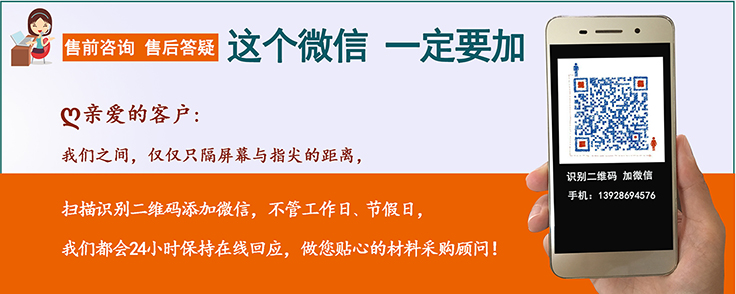 售前咨询 售后答疑 这个微信 一定要加

亲爱的客户:

我们之间，仅仅只隔屏幕与指尖的距离，

扫描识别二维码添加微信，不管工作日、节假日，

我们都会24小时保持在线回应，做您贴心的材料采购顾问！

识别二维码 加微信
手机：13928694576